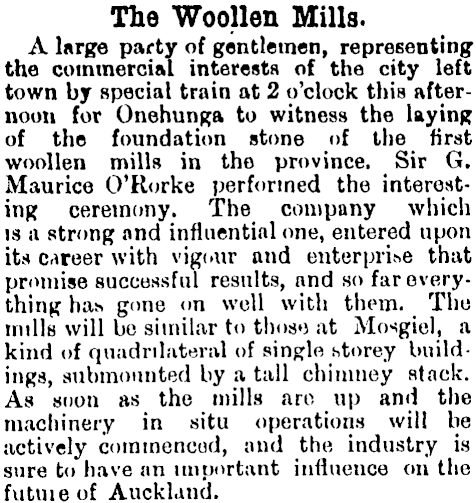 The Woollen Mills.

A large party of gentlemen, representing the commercial interests of the city left town by special train at 2 o'clock this afternoon for Onehunga to witness the laying of the foundation stone of the first woollen mills in the province. Sir G. Maurice O'Rorke performed the interesting ceremony. The company which is a strong and influential one, entered upon its career with vigour and enterprise that promise successful results, and so far everything has gone on well with them. The mills will be similar to those at Mosgiel, a kind of quadrilateral of single storey buildings, submounted by a tall chimney stack. As soon as the mills are up and the machinery in situ operations will be actively commenced, and the industry is sure to have an important influence on the future of Auckland.